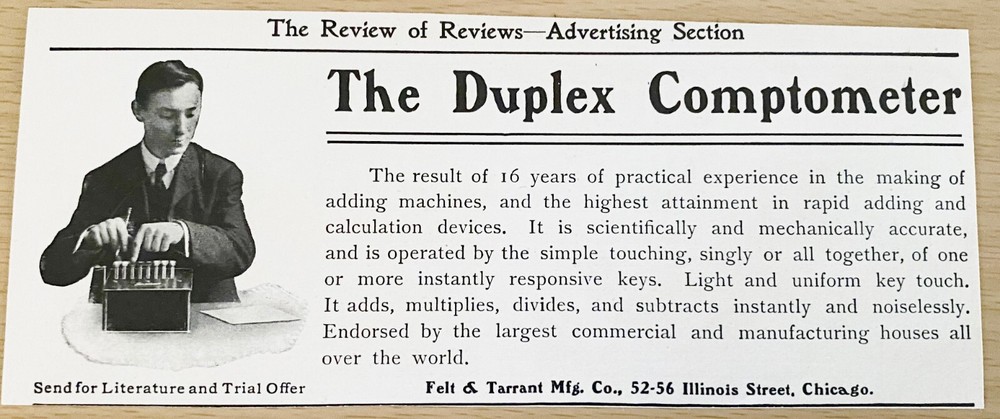 The Review of Reviews—Advertising Section

The Duplex Comptometer

The result of 16 years of practical experience in the making of adding machines, and the highest attainment in rapid adding and calculation devices. It is scientifically and mechanically accurate, and is operated by the simple touching, singly or all together, of one or more instantly responsive keys. Light and uniform key touch. It adds, multiplies, divides, and subtracts instantly and noiselessly. Endorsed by the largest commercial and manufacturing houses all over the world.

Send for Literature and Trial Offer

Felt & Tarrant Mfg. Co., 52-56 Illinois Street, Chicago.